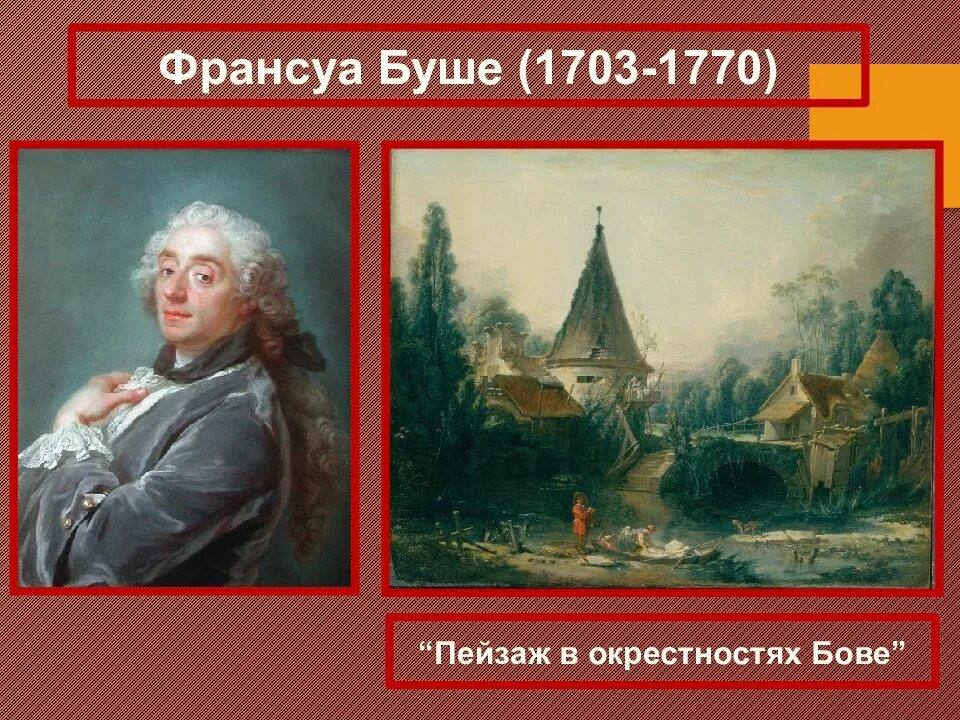 Франсуа Буше (1703-1770)

“Пейзаж в окрестностях Бове”